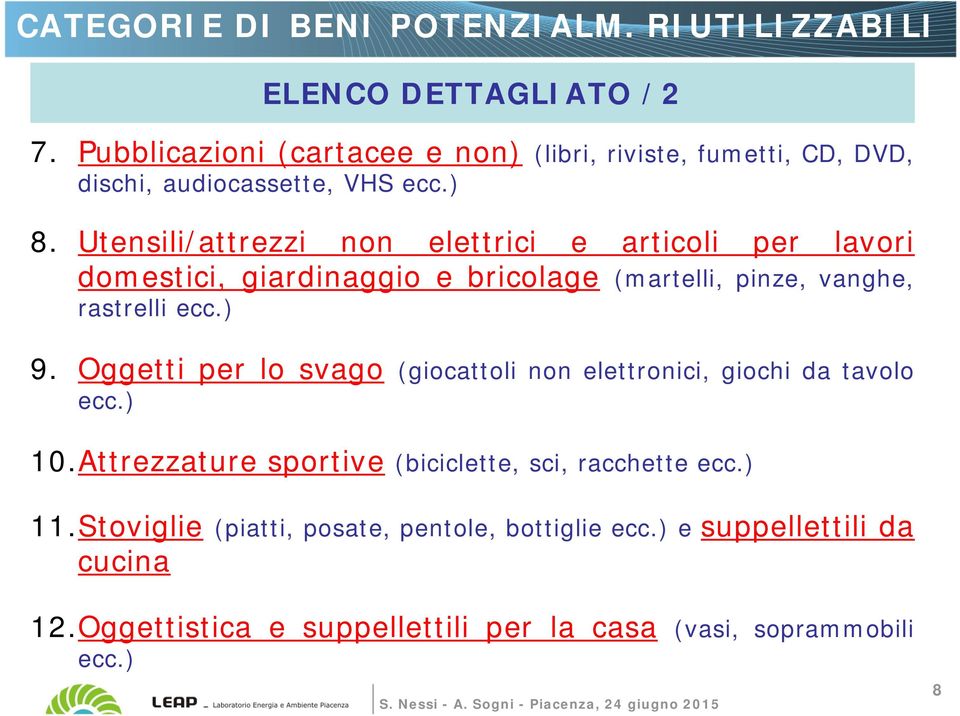 CATEGORIE DI BENI POTENZIALM. RIUTILIZZABILI

ELENCO DETTAGLIATO / 2

7. Pubblicazioni (cartacee e non) (libri, riviste, fumetti, CD, DVD, dischi, audiocassette, VHS ecc.)

8. Utensili/attrezzi non elettrici e articoli per lavori domestici, giardinaggio e bricolage (martelli, pinze, vanghe, rastrelli ecc.)

9. Oggetti per lo svago (giocattoli non elettronici, giochi da tavolo ecc.)

10. Attrezzature sportive (biciclette, sci, racchette ecc.)

11. Stoviglie (piatti, posate, pentole, bottiglie ecc.) e suppellettili da cucina

12. Oggettistica e suppellettili per la casa (vasi, soprammobili ecc.)

LEAP - Laboratorio Energia e Ambiente Piacenza

S. Nessi - A. Sogni - Piacenza, 24 giugno 2015

8